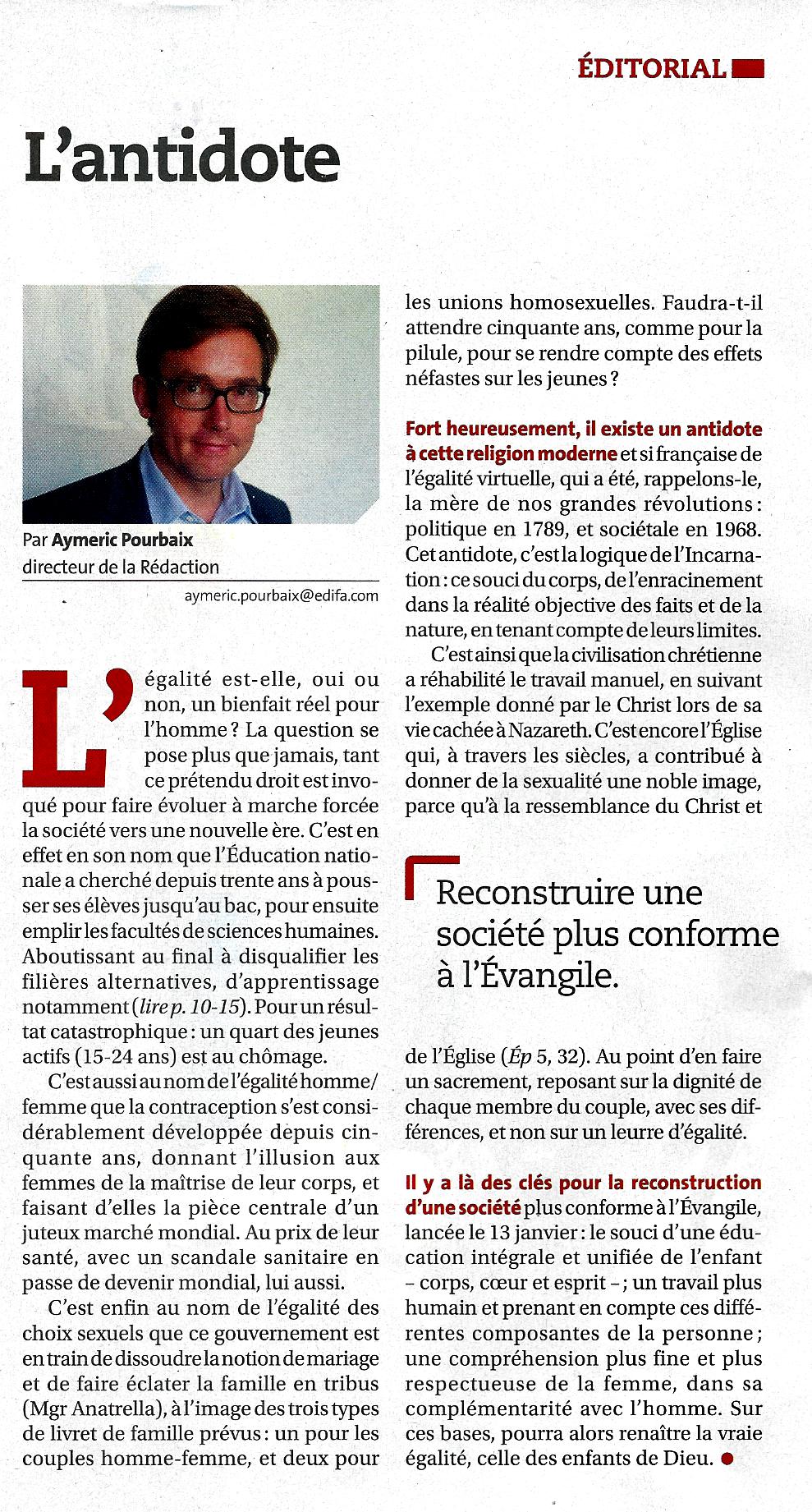 ÉDITORIAL

L'antidote

Par Aymeric Pourbaix
directeur de la Rédaction

aymeric.pourbaix@edifa.com

L'égalité est-elle, oui ou non, un bienfait réel pour l'homme ? La question se pose plus que jamais, tant ce prétendu droit est invoqué pour faire évoluer à marche forcée la société vers une nouvelle ère. C'est en effet en son nom que l'Éducation nationale a cherché depuis trente ans à pousser ses élèves jusqu'au bac, pour ensuite emplir les facultés de sciences humaines. Aboutissant au final à disqualifier les filières alternatives, d'apprentissage notamment (lire p. 10-15). Pour un résultat catastrophique : un quart des jeunes actifs (15-24 ans) est au chômage.

C'est aussi au nom de l'égalité homme/femme que la contraception s'est considérablement développée depuis cinquante ans, donnant l'illusion aux femmes de la maîtrise de leur corps, et faisant d'elles la pièce centrale d'un juteux marché mondial. Au prix de leur santé, avec un scandale sanitaire en passe de devenir mondial, lui aussi.

C'est enfin au nom de l'égalité des choix sexuels que ce gouvernement est en train de dissoudre la notion de mariage et de faire éclater la famille en tribus (Mgr Anatrella), à l'image des trois types de livret de famille prévus : un pour les couples homme-femme, et deux pour les unions homosexuelles. Faudra-t-il attendre cinquante ans, comme pour la pilule, pour se rendre compte des effets néfastes sur les jeunes ?

Fort heureusement, il existe un antidote à cette religion moderne et si française de l'égalité virtuelle, qui a été, rappelons-le, la mère de nos grandes révolutions : politique en 1789, et sociétale en 1968. Cet antidote, c'est la logique de l'Incarnation : ce souci du corps, de l'enracinement dans la réalité objective des faits et de la nature, en tenant compte de leurs limites.

C'est ainsi que la civilisation chrétienne a réhabilité le travail manuel, en suivant l'exemple donné par le Christ lors de sa vie cachée à Nazareth. C'est encore l'Église qui, à travers les siècles, a contribué à donner de la sexualité une noble image, parce qu'à la ressemblance du Christ et

Reconstruire une société plus conforme à l'Évangile.

de l'Église (Ép 5, 32). Au point d'en faire un sacrement, reposant sur la dignité de chaque membre du couple, avec ses différences, et non sur un leurre d'égalité.

Il y a là des clés pour la reconstruction d'une société plus conforme à l'Évangile, lancée le 13 janvier : le souci d'une éducation intégrale et unifiée de l'enfant – corps, cœur et esprit – ; un travail plus humain et prenant en compte ces différentes composantes de la personne ; une compréhension plus fine et plus respectueuse de la femme, dans sa complémentarité avec l'homme. Sur ces bases, pourra alors renaître la vraie égalité, celle des enfants de Dieu.